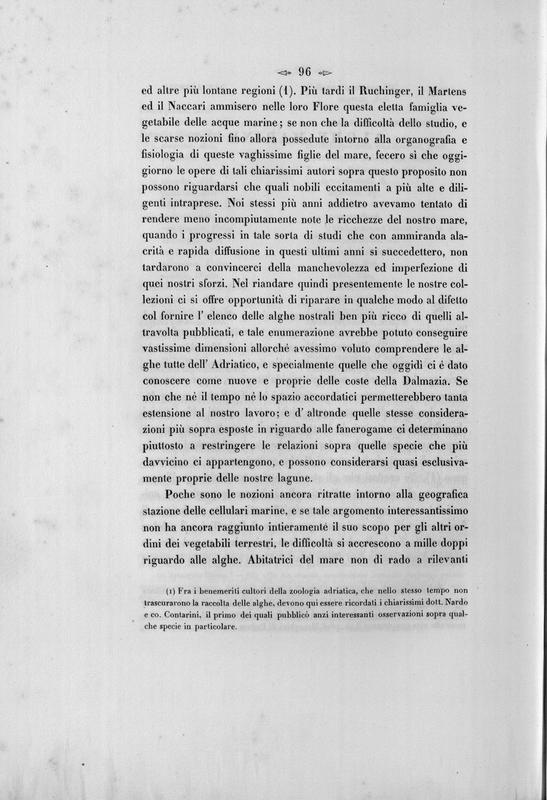 96

ed altre più lontane regioni (1). Più tardi il Ruchinger, il Martens ed il Naccari ammisero nelle loro Flore questa eletta famiglia vegetabile delle acque marine; se non che la difficoltà dello studio, e le scarse nozioni fino allora possedute intorno alla organografia e fisiologia di queste vaghissime figlie del mare, fecero sì che oggigiorno le opere di tali chiarissimi autori sopra questo proposito non possono riguardarsi che quali nobili eccitamenti a più alte e diligenti intraprese. Noi stessi più anni addietro avevamo tentato di rendere meno incompiutamente note le ricchezze del nostro mare, quando i progressi in tale sorta di studi che con ammiranda alacrità e rapida diffusione in questi ultimi anni si succedettero, non tardarono a convincerci della manchevolezza ed imperfezione di quei nostri sforzi. Nel riandare quindi presentemente le nostre collezioni ci si offre opportunità di riparare in qualche modo al difetto col fornire l' elenco delle alghe nostrali ben più ricco di quelli altravolta pubblicati, e tale enumerazione avrebbe potuto conseguire vastissime dimensioni allorchè avessimo voluto comprendere le alghe tutte dell' Adriatico, e specialmente quelle che oggidì ci è dato conoscere come nuove e proprie delle coste della Dalmazia. Se non che nè il tempo nè lo spazio accordatici permetterebbero tanta estensione al nostro lavoro; e d' altronde quelle stesse considerazioni più sopra esposte in riguardo alle fanerogame ci determinano piuttosto a restringere le relazioni sopra quelle specie che più davvicino ci appartengono, e possono considerarsi quasi esclusivamente proprie delle nostre lagune.

Poche sono le nozioni ancora ritratte intorno alla geografica stazione delle cellulari marine, e se tale argomento interessantissimo non ha ancora raggiunto intieramente il suo scopo per gli altri ordini dei vegetabili terrestri, le difficoltà si accrescono a mille doppi riguardo alle alghe. Abitatrici del mare non di rado a rilevanti

(1) Fra i benemeriti cultori della zoologia adriatica, che nello stesso tempo non trascurarono la raccolta delle alghe, devono qui essere ricordati i chiarissimi dott. Nardo e co. Contarini, il primo dei quali pubblicò anzi interessanti osservazioni sopra qualche specie in particolare.